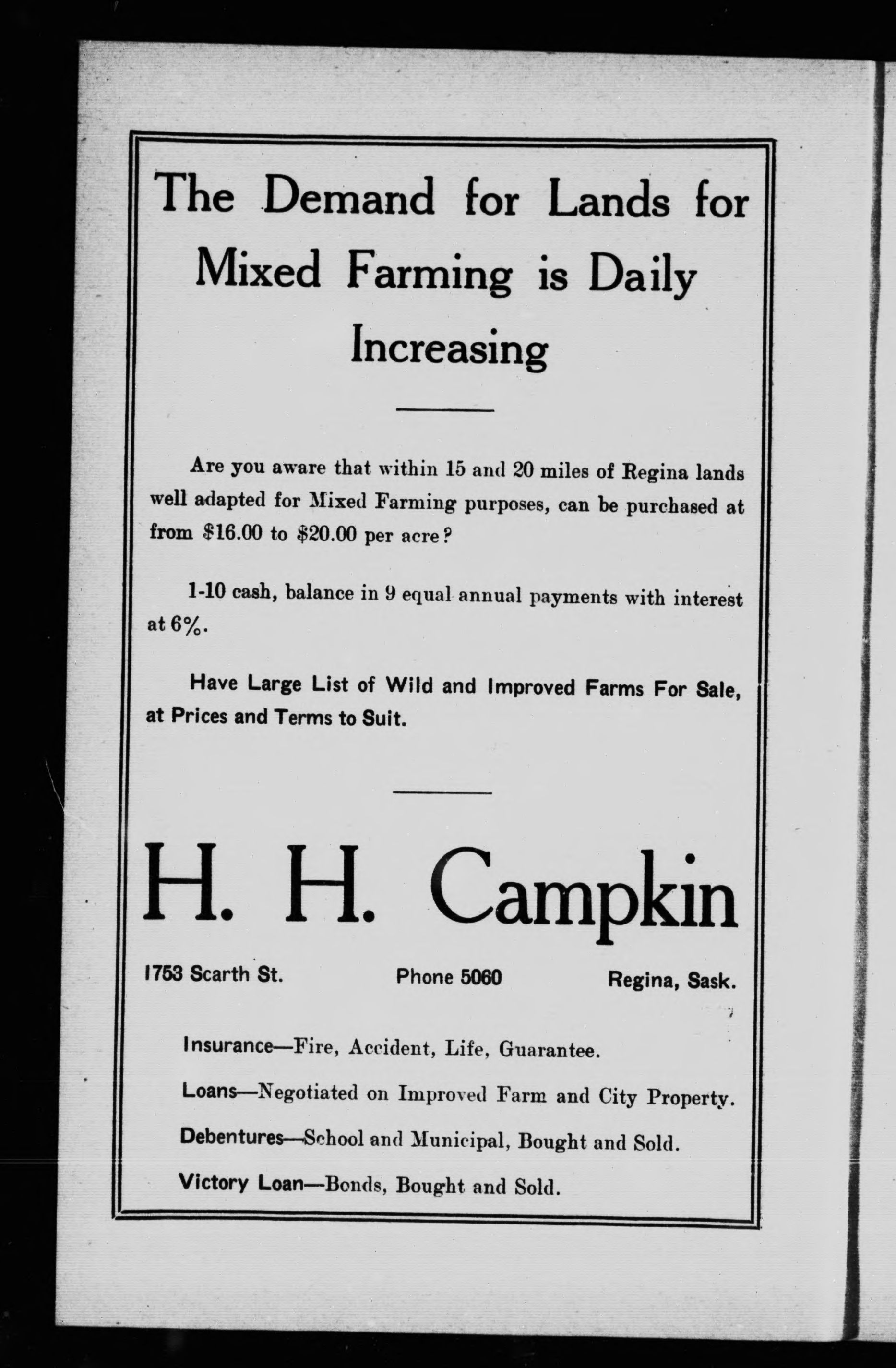 The Demand for Lands for Mixed Farming is Daily Increasing

Are you aware that within 15 and 20 miles of Regina lands well adapted for Mixed Farming purposes, can be purchased at from \$16.00 to \$20.00 per acre?

1-10 cash, balance in 9 equal annual payments with interest at 6%.

Have Large List of Wild and Improved Farms For Sale, at Prices and Terms to Suit.

H. H. Campkin

1753 Scarth St.

Phone 5060

Regina, Sask.

Insurance—Fire, Accident, Life, Guarantee.

Loans—Negotiated on Improved Farm and City Property.

Debentures—School and Municipal, Bought and Sold.

Victory Loan—Bonds, Bought and Sold.